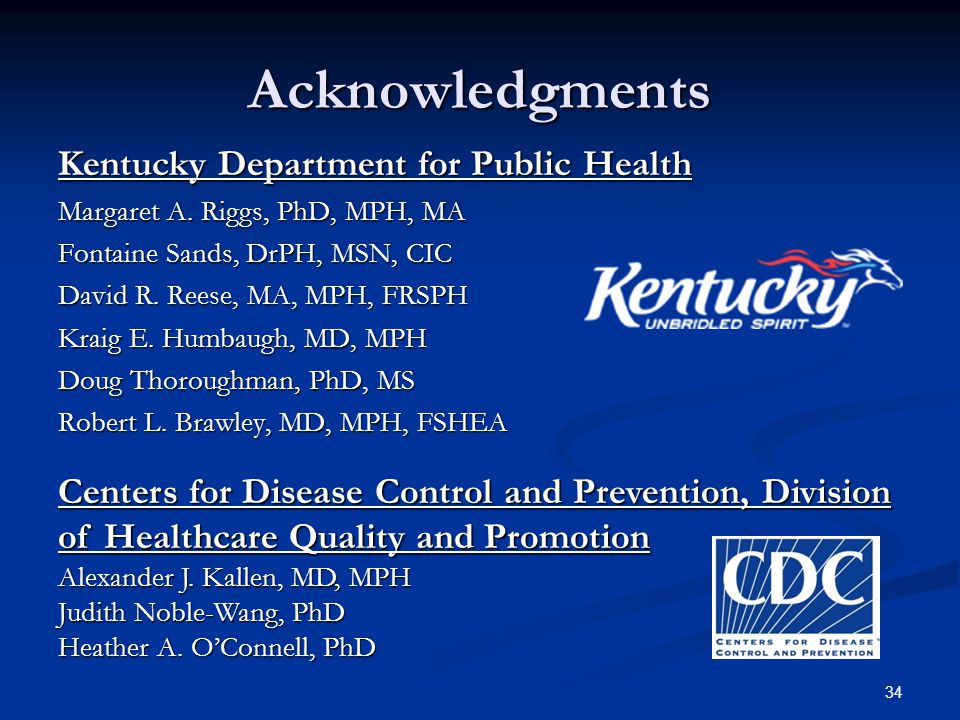 Acknowledgments

Kentucky Department for Public Health

Margaret A. Riggs, PhD, MPH, MA
Fontaine Sands, DrPH, MSN, CIC
David R. Reese, MA, MPH, FRSPH
Kraig E. Humbaugh, MD, MPH
Doug Thoroughman, PhD, MS
Robert L. Brawley, MD, MPH, FSHEA

Kentucky
UNBRIDLED SPIRIT

Centers for Disease Control and Prevention, Division of Healthcare Quality and Promotion

Alexander J. Kallen, MD, MPH
Judith Noble-Wang, PhD
Heather A. O'Connell, PhD

CDC
CENTERS FOR DISEASE CONTROL AND PREVENTION

34